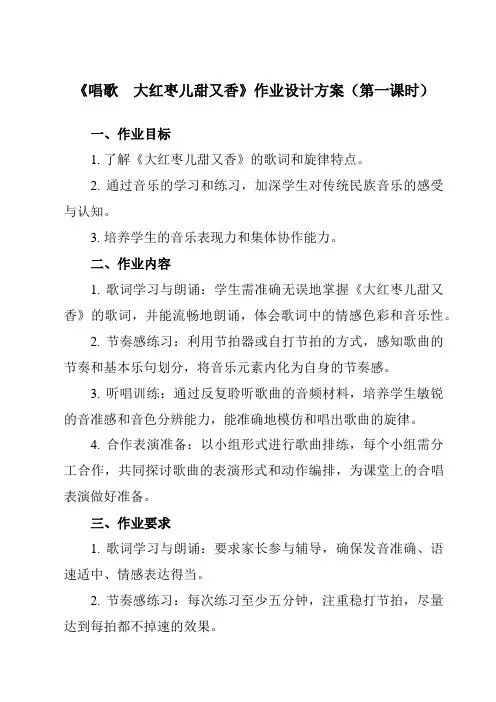 《唱歌　大红枣儿甜又香》作业设计方案（第一课时）

一、作业目标

1. 了解《大红枣儿甜又香》的歌词和旋律特点。

2. 通过音乐的学习和练习，加深学生对传统民族音乐的感受与认知。

3. 培养学生的音乐表现力和集体协作能力。

二、作业内容

1. 歌词学习与朗诵：学生需准确无误地掌握《大红枣儿甜又香》的歌词，并能流畅地朗诵，体会歌词中的情感色彩和音乐性。

2. 节奏感练习：利用节拍器或自打节拍的方式，感知歌曲的节奏和基本乐句划分，将音乐元素内化为自身的节奏感。

3. 听唱训练：通过反复聆听歌曲的音频材料，培养学生敏锐的音准感和音色分辨能力，能准确地模仿和唱出歌曲的旋律。

4. 合作表演准备：以小组形式进行歌曲排练，每个小组需分工合作，共同探讨歌曲的表演形式和动作编排，为课堂上的合唱表演做好准备。

三、作业要求

1. 歌词学习与朗诵：要求家长参与辅导，确保发音准确、语速适中、情感表达得当。

2. 节奏感练习：每次练习至少五分钟，注重稳打节拍，尽量达到每拍都不掉速的效果。